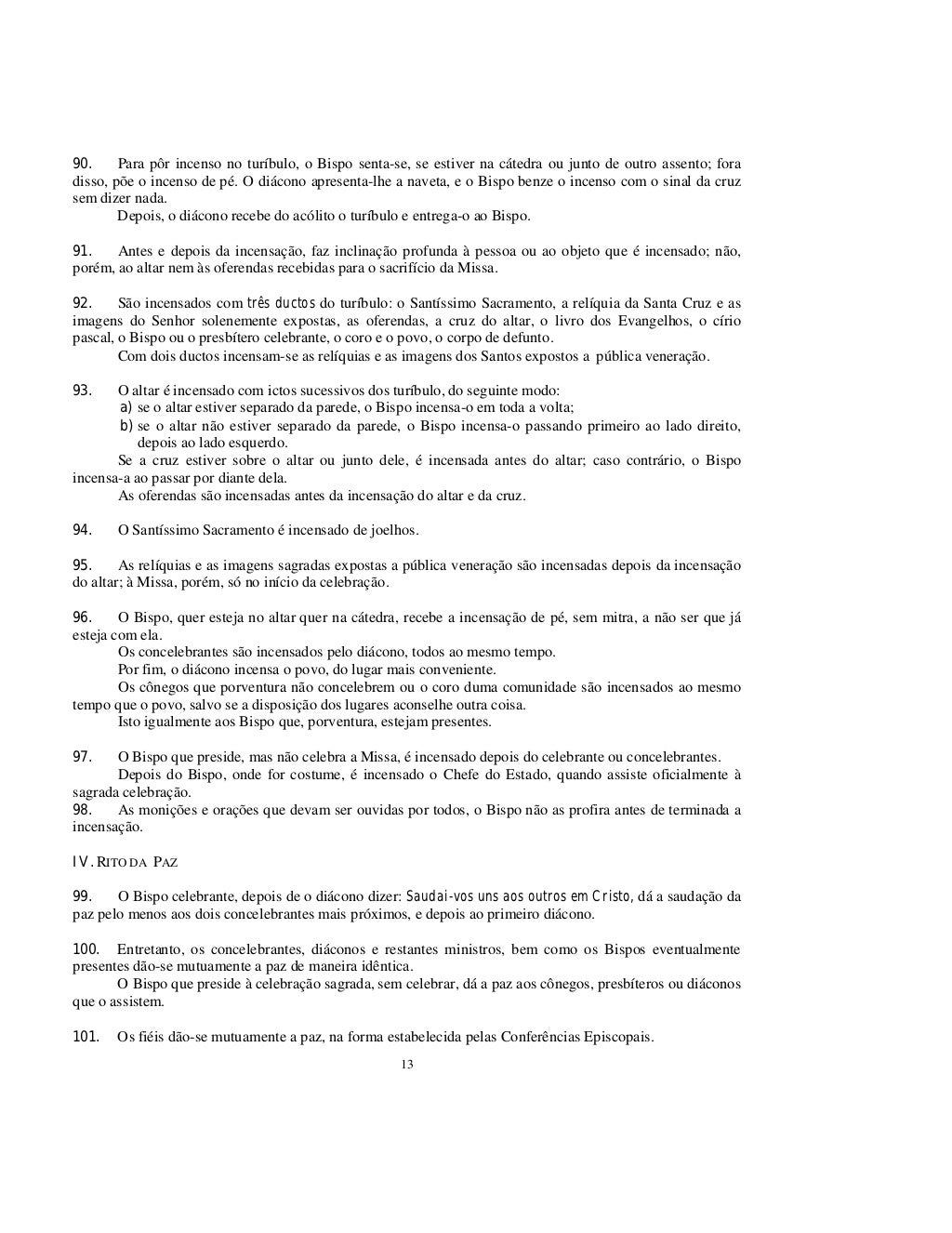 90. Para pôr incenso no turíbulo, o Bispo senta-se, se estiver na cátedra ou junto de outro assento; fora disso, põe o incenso de pé. O diácono apresenta-lhe a naveta, e o Bispo benze o incenso com o sinal da cruz sem dizer nada.
Depois, o diácono recebe do acólito o turíbulo e entrega-o ao Bispo.

91. Antes e depois da incensação, faz inclinação profunda à pessoa ou ao objeto que é incensado; não, porém, ao altar nem às oferendas recebidas para o sacrifício da Missa.

92. São incensados com três ductos do turíbulo: o Santíssimo Sacramento, a relíquia da Santa Cruz e as imagens do Senhor solenemente expostas, as oferendas, a cruz do altar, o livro dos Evangelhos, o círio pascal, o Bispo ou o presbítero celebrante, o coro e o povo, o corpo de defunto.
Com dois ductos incensam-se as relíquias e as imagens dos Santos expostos a pública veneração.

93. O altar é incensado com ictos sucessivos dos turíbulo, do seguinte modo:
a) se o altar estiver separado da parede, o Bispo incensa-o em toda a volta;
b) se o altar não estiver separado da parede, o Bispo incensa-o passando primeiro ao lado direito, depois ao lado esquerdo.
Se a cruz estiver sobre o altar ou junto dele, é incensada antes do altar; caso contrário, o Bispo incensa-a ao passar por diante dela.
As oferendas são incensadas antes da incensação do altar e da cruz.

94. O Santíssimo Sacramento é incensado de joelhos.

95. As relíquias e as imagens sagradas expostas a pública veneração são incensadas depois da incensação do altar; à Missa, porém, só no início da celebração.

96. O Bispo, quer esteja no altar quer na cátedra, recebe a incensação de pé, sem mitra, a não ser que já esteja com ela.
Os concelebrantes são incensados pelo diácono, todos ao mesmo tempo.
Por fim, o diácono incensa o povo, do lugar mais conveniente.
Os cônegos que porventura não concelebrem ou o coro duma comunidade são incensados ao mesmo tempo que o povo, salvo se a disposição dos lugares aconselhe outra coisa.
Isto igualmente aos Bispo que, porventura, estejam presentes.

97. O Bispo que preside, mas não celebra a Missa, é incensado depois do celebrante ou concelebrantes.
Depois do Bispo, onde for costume, é incensado o Chefe do Estado, quando assiste oficialmente à sagrada celebração.
98. As monições e orações que devam ser ouvidas por todos, o Bispo não as profira antes de terminada a incensação.

IV. RITO DA PAZ

99. O Bispo celebrante, depois de o diácono dizer: Saudai-vos uns aos outros em Cristo, dá a saudação da paz pelo menos aos dois concelebrantes mais próximos, e depois ao primeiro diácono.

100. Entretanto, os concelebrantes, diáconos e restantes ministros, bem como os Bispos eventualmente presentes dão-se mutuamente a paz de maneira idêntica.
O Bispo que preside à celebração sagrada, sem celebrar, dá a paz aos cônegos, presbíteros ou diáconos que o assistem.

101. Os fiéis dão-se mutuamente a paz, na forma estabelecida pelas Conferências Episcopais.

13